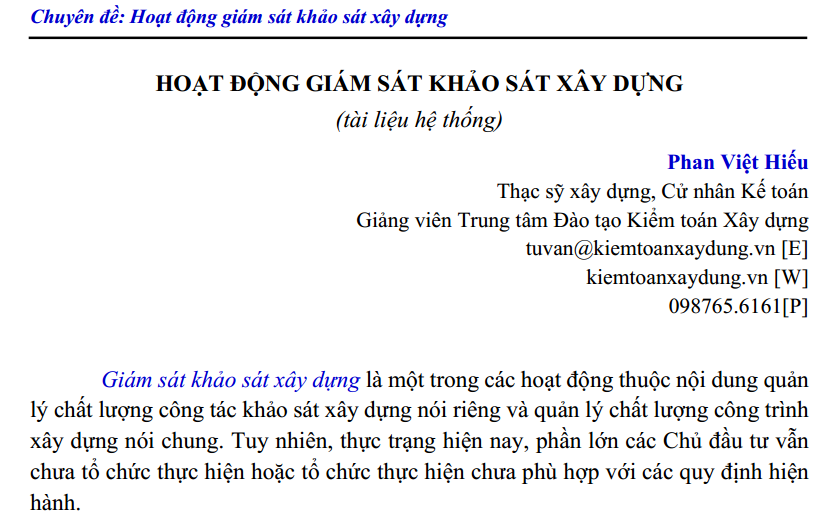 Chuyên đề: Hoạt động giám sát khảo sát xây dựng

HOẠT ĐỘNG GIÁM SÁT KHẢO SÁT XÂY DỰNG

(tài liệu hệ thống)

Phan Việt Hiếu
Thạc sỹ xây dựng, Cử nhân Kế toán
Giảng viên Trung tâm Đào tạo Kiểm toán Xây dựng
tuvan@kiemtoanxaydung.vn [E]
kiemtoanxaydung.vn [W]
098765.6161[P]

Giám sát khảo sát xây dựng là một trong các hoạt động thuộc nội dung quản lý chất lượng công tác khảo sát xây dựng nói riêng và quản lý chất lượng công trình xây dựng nói chung. Tuy nhiên, thực trạng hiện nay, phần lớn các Chủ đầu tư vẫn chưa tổ chức thực hiện hoặc tổ chức thực hiện chưa phù hợp với các quy định hiện hành.